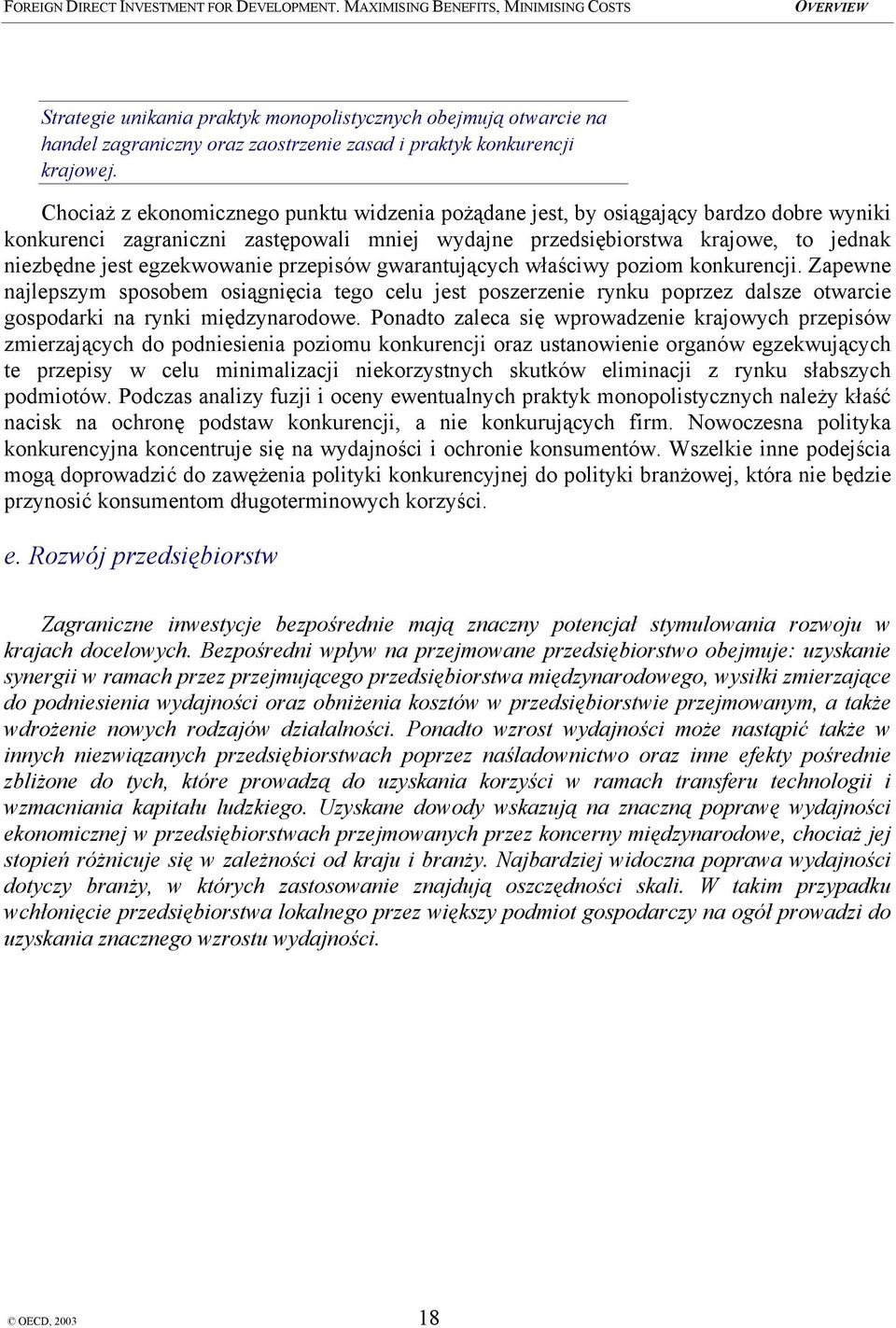 FOREIGN DIRECT INVESTMENT FOR DEVELOPMENT. MAXIMISING BENEFITS, MINIMISING COSTS OVERVIEW

Strategie unikania praktyk monopolistycznych obejmują otwarcie na handel zagraniczny oraz zaostrzenie zasad i praktyk konkurencji krajowej.

Chociaż z ekonomicznego punktu widzenia pożądane jest, by osiągający bardzo dobre wyniki konkurenci zagraniczni zastępowali mniej wydajne przedsiębiorstwa krajowe, to jednak niezbędne jest egzekwowanie przepisów gwarantujących właściwy poziom konkurencji. Zapewne najlepszym sposobem osiągnięcia tego celu jest poszerzenie rynku poprzez dalsze otwarcie gospodarki na rynki międzynarodowe. Ponadto zaleca się wprowadzenie krajowych przepisów zmierzających do podniesienia poziomu konkurencji oraz ustanowienie organów egzekwujących te przepisy w celu minimalizacji niekorzystnych skutków eliminacji z rynku słabszych podmiotów. Podczas analizy fuzji i oceny ewentualnych praktyk monopolistycznych należy kłaść nacisk na ochronę podstaw konkurencji, a nie konkurujących firm. Nowoczesna polityka konkurencyjna koncentruje się na wydajności i ochronie konsumentów. Wszelkie inne podejścia mogą doprowadzić do zawężenia polityki konkurencyjnej do polityki branżowej, która nie będzie przynosić konsumentom długoterminowych korzyści.

e. Rozwój przedsiębiorstw

Zagraniczne inwestycje bezpośrednie mają znaczny potencjał stymulowania rozwoju w krajach docelowych. Bezpośredni wpływ na przejmowane przedsiębiorstwo obejmuje: uzyskanie synergii w ramach przez przejmującego przedsiębiorstwa międzynarodowego, wysiłki zmierzające do podniesienia wydajności oraz obniżenia kosztów w przedsiębiorstwie przejmowanym, a także wdrożenie nowych rodzajów działalności. Ponadto wzrost wydajności może nastąpić także w innych niezwiązanych przedsiębiorstwach poprzez naśladownictwo oraz inne efekty pośrednie zbliżone do tych, które prowadzą do uzyskania korzyści w ramach transferu technologii i wzmacniania kapitału ludzkiego. Uzyskane dowody wskazują na znaczną poprawę wydajności ekonomicznej w przedsiębiorstwach przejmowanych przez koncerny międzynarodowe, chociaż jej stopień różnicuje się w zależności od kraju i branży. Najbardziej widoczna poprawa wydajności dotyczy branży, w których zastosowanie znajdują oszczędności skali. W takim przypadku wchłonięcie przedsiębiorstwa lokalnego przez większy podmiot gospodarczy na ogół prowadzi do uzyskania znacznego wzrostu wydajności.

© OECD, 2003 18